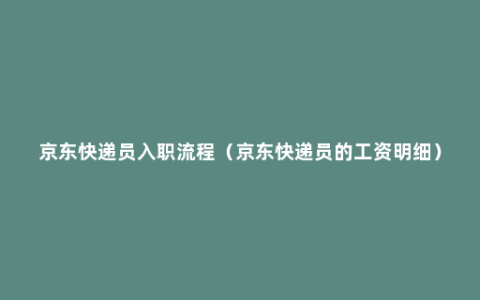 京东快递员入职流程（京东快递员的工资明细）